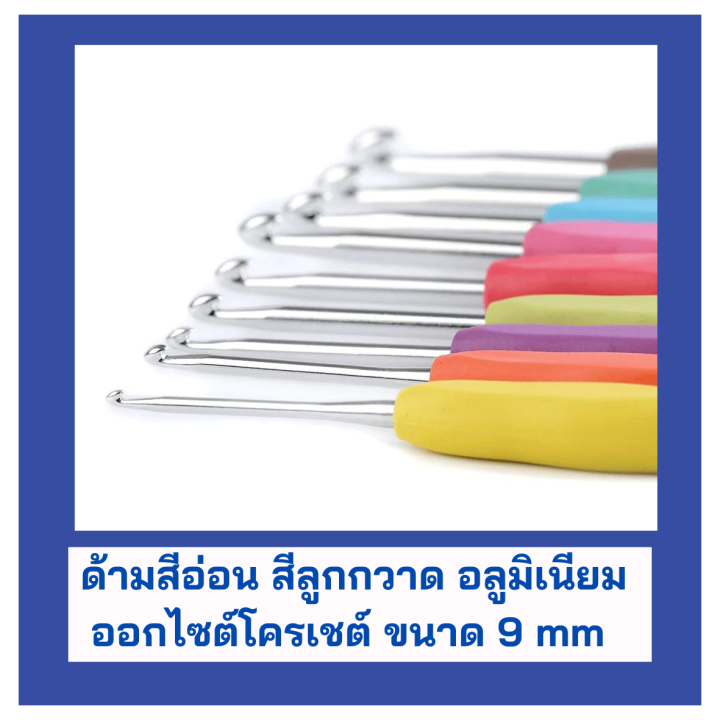 ด้ามสีอ่อน สีลูกกวาด อลูมิเนียม
ออกไซต์โครเชต์ ขนาด 9 mm